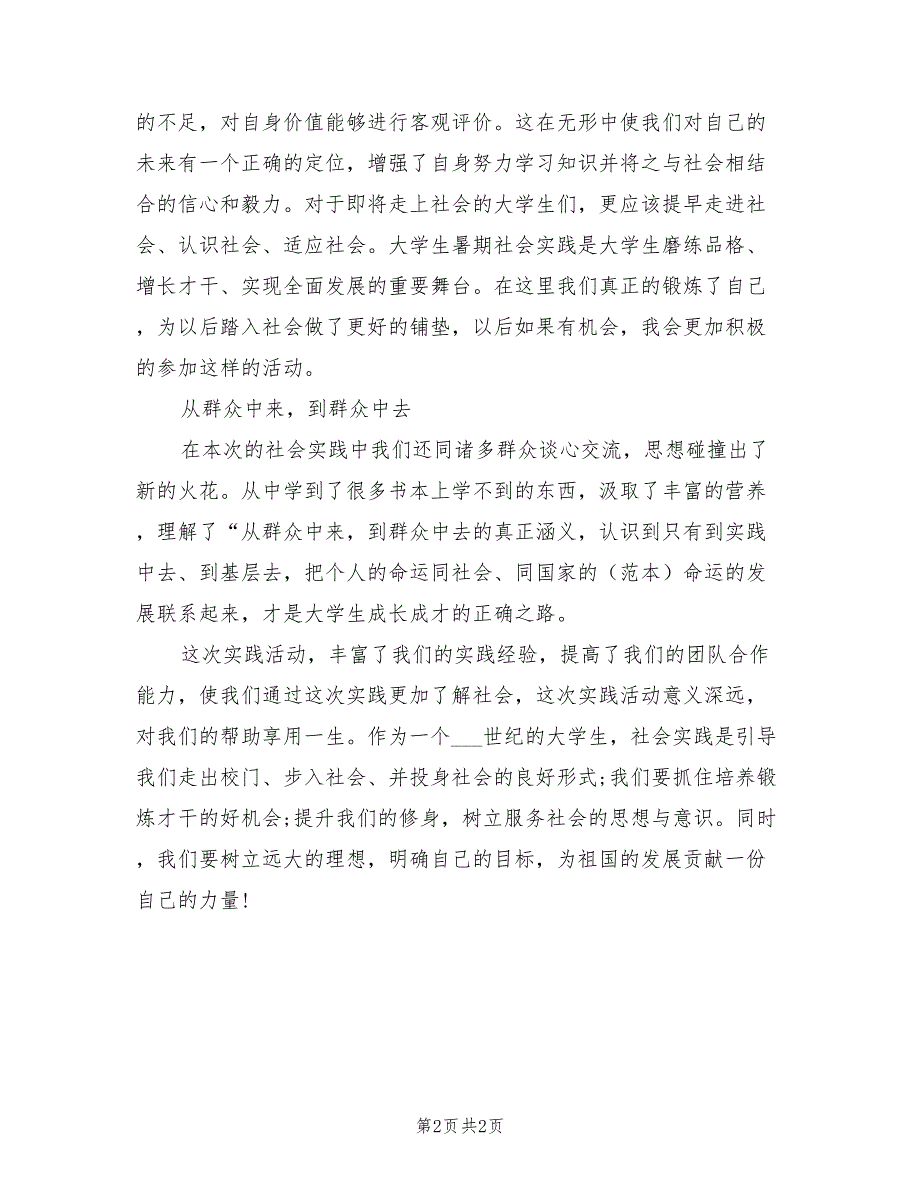 的不足，对自身价值能够进行客观评价。这在无形中使我们对自己的未来有一个正确的定位，增强了自身努力学习知识并将之与社会相结合的信心和毅力。对于即将走上社会的大学生们，更应该提早走进社会、认识社会、适应社会。大学生暑期社会实践是大学生磨练品格、增长才干、实现全面发展的重要舞台。在这里我们真正的锻炼了自己，为以后踏入社会做了更好的铺垫，以后如果有机会，我会更加积极的参加这样的活动。

从群众中来，到群众中去

在本次的社会实践中我们还同诸多群众谈心交流，思想碰撞出了新的火花。从中学到了很多书本上学不到的东西，汲取了丰富的营养，理解了“从群众中来，到群众中去的真正涵义，认识到只有到实践中去、到基层去，把个人的命运同社会、同国家的（范本）命运的发展联系起来，才是大学生成长成才的正确之路。

这次实践活动，丰富了我们的实践经验，提高了我们的团队合作能力，使我们通过这次实践更加了解社会，这次实践活动意义深远，对我们的帮助享用一生。作为一个___世纪的大学生，社会实践是引导我们走出校门、步入社会、并投身社会的良好形式;我们要抓住培养锻炼才干的好机会;提升我们的修身，树立服务社会的思想与意识。同时，我们要树立远大的理想，明确自己的目标，为祖国的发展贡献一份自己的力量!

第2页 共2页